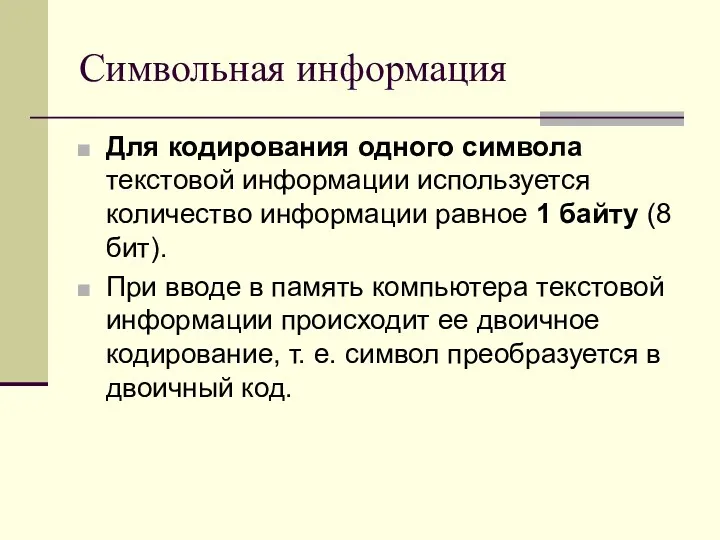 Символьная информация

Для кодирования одного символа текстовой информации используется количество информации равное 1 байту (8 бит).

При вводе в память компьютера текстовой информации происходит ее двоичное кодирование, т. е. символ преобразуется в двоичный код.